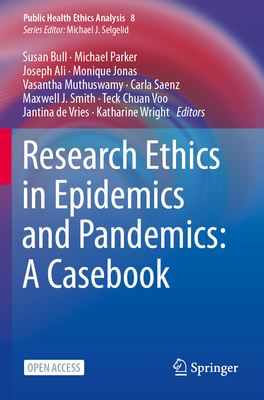 Public Health Ethics Analysis 8
Series Editor: Michael J. Selgelid

Susan Bull · Michael Parker
Joseph Ali · Monique Jonas
Vasantha Muthuswamy · Carla Saenz
Maxwell J. Smith · Teck Chuan Voo
Jantina de Vries · Katharine Wright Editors

Research Ethics in Epidemics and Pandemics: A Casebook

OPEN ACCESS

Springer